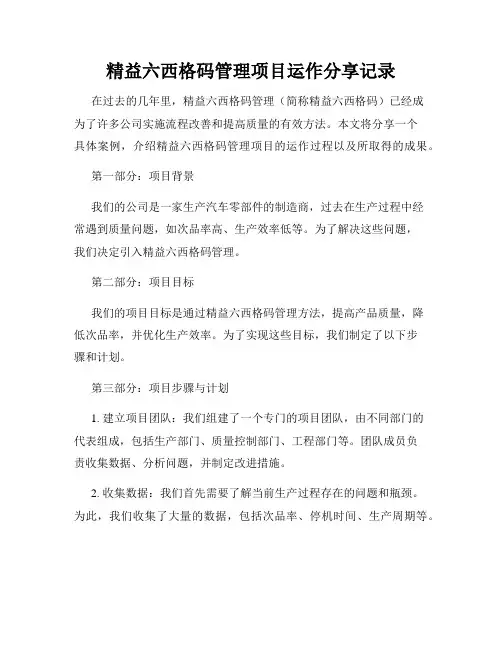 精益六西格码管理项目运作分享记录

在过去的几年里，精益六西格码管理（简称精益六西格码）已经成为了许多公司实施流程改善和提高质量的有效方法。本文将分享一个具体案例，介绍精益六西格码管理项目的运作过程以及所取得的成果。

第一部分：项目背景

我们的公司是一家生产汽车零部件的制造商，过去在生产过程中经常遇到质量问题，如次品率高、生产效率低等。为了解决这些问题，我们决定引入精益六西格码管理。

第二部分：项目目标

我们的项目目标是通过精益六西格码管理方法，提高产品质量，降低次品率，并优化生产效率。为了实现这些目标，我们制定了以下步骤和计划。

第三部分：项目步骤与计划

1. 建立项目团队：我们组建了一个专门的项目团队，由不同部门的代表组成，包括生产部门、质量控制部门、工程部门等。团队成员负责收集数据、分析问题，并制定改进措施。

2. 收集数据：我们首先需要了解当前生产过程存在的问题和瓶颈。为此，我们收集了大量的数据，包括次品率、停机时间、生产周期等。